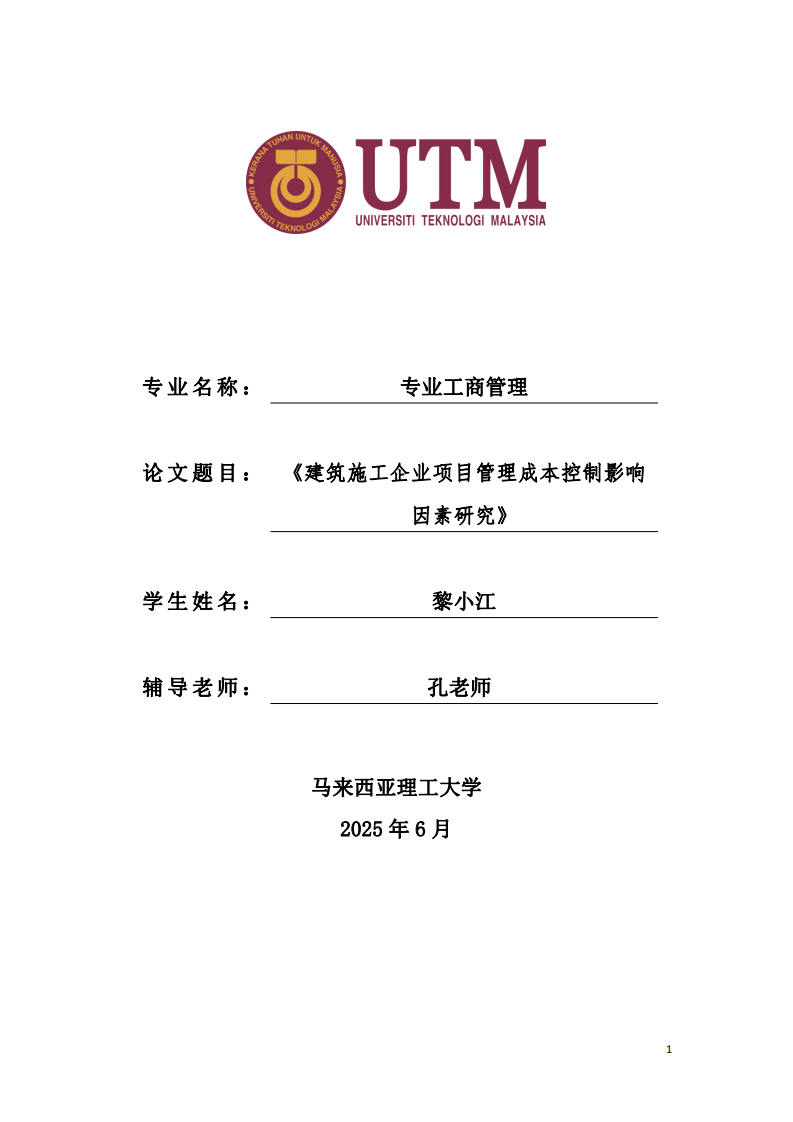 KERANA TUHAN UNTUK MANUSIA
UNIVERSITI TEKNOLOGI MALAYSIA

UTM
UNIVERSITI TEKNOLOGI MALAYSIA

专业名称： 专业工商管理

论文题目： 《建筑施工企业项目管理成本控制影响因素研究》

学生姓名： 黎小江

辅导老师： 孔老师

马来西亚理工大学
2025 年 6 月

1